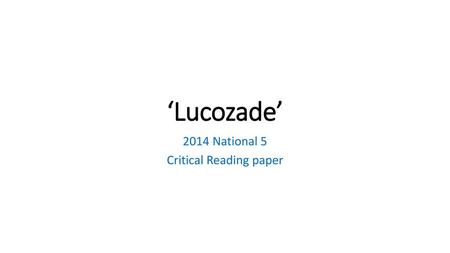 ‘Lucozade’

2014 National 5
Critical Reading paper